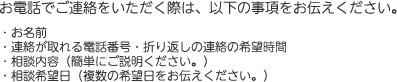 お電話でご連絡をいただく際は、以下の事項をお伝えください。

・お名前
・連絡が取れる電話番号・折り返しの連絡の希望時間
・相談内容（簡単にご説明ください。）
・相談希望日（複数の希望日をお伝えください。）